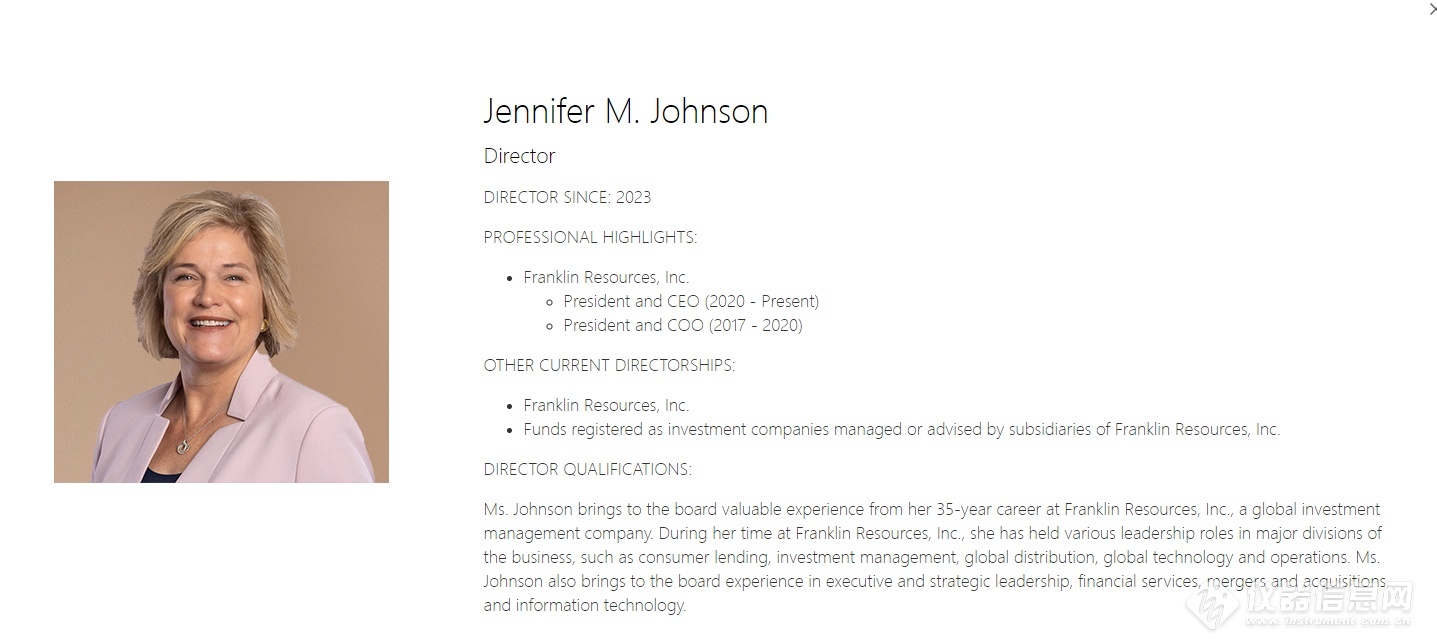 Jennifer M. Johnson

Director

DIRECTOR SINCE: 2023

PROFESSIONAL HIGHLIGHTS:

- Franklin Resources, Inc.
  - President and CEO (2020 - Present)
  - President and COO (2017 - 2020)

OTHER CURRENT DIRECTORSHIPS:

- Franklin Resources, Inc.
- Funds registered as investment companies managed or advised by subsidiaries of Franklin Resources, Inc.

DIRECTOR QUALIFICATIONS:

Ms. Johnson brings to the board valuable experience from her 35-year career at Franklin Resources, Inc., a global investment management company. During her time at Franklin Resources, Inc., she has held various leadership roles in major divisions of the business, such as consumer lending, investment management, global distribution, global technology and operations. Ms. Johnson also brings to the board experience in executive and strategic leadership, financial services, mergers and acquisitions and information technology.

仪器信息网
www.instrument.com.cn